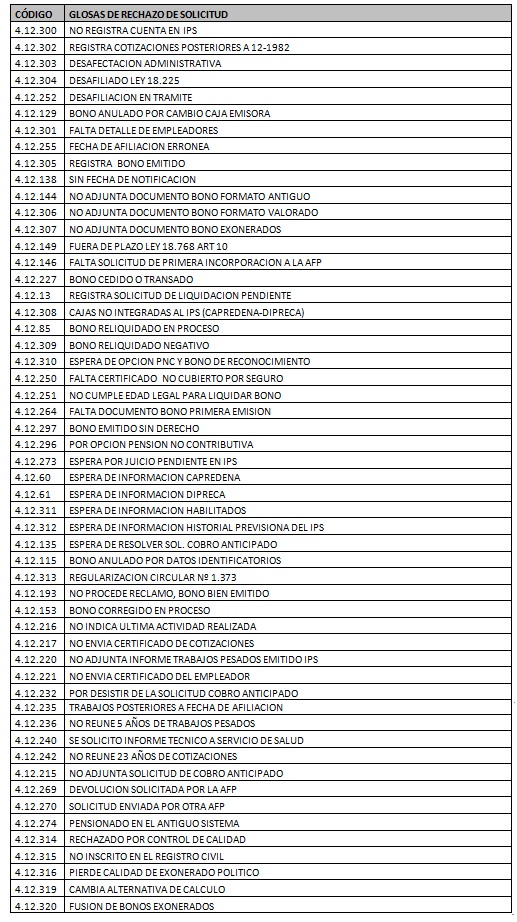 | CÓDIGO | GLOSAS DE RECHAZO DE SOLICITUD |
|---|---|
| 4.12.300 | NO REGISTRA CUENTA EN IPS |
| 4.12.302 | REGISTRA COTIZACIONES POSTERIORES A 12-1982 |
| 4.12.303 | DESAFECTACION ADMINISTRATIVA |
| 4.12.304 | DESAFILIADO LEY 18.225 |
| 4.12.252 | DESAFILIACION EN TRAMITE |
| 4.12.129 | BONO ANULADO POR CAMBIO CAJA EMISORA |
| 4.12.301 | FALTA DETALLE DE EMPLEADORES |
| 4.12.255 | FECHA DE AFILIACION ERRONEA |
| 4.12.305 | REGISTRA BONO EMITIDO |
| 4.12.138 | SIN FECHA DE NOTIFICACION |
| 4.12.144 | NO ADJUNTA DOCUMENTO BONO FORMATO ANTIGUO |
| 4.12.306 | NO ADJUNTA DOCUMENTO BONO FORMATO VALORADO |
| 4.12.307 | NO ADJUNTA DOCUMENTO BONO EXONERADOS |
| 4.12.149 | FUERA DE PLAZO LEY 18.768 ART 10 |
| 4.12.146 | FALTA SOLICITUD DE PRIMERA INCORPORACION A LA AFP |
| 4.12.227 | BONO CEDIDO O TRANSADO |
| 4.12.13 | REGISTRA SOLICITUD DE LIQUIDACION PENDIENTE |
| 4.12.308 | CAJAS NO INTEGRADAS AL IPS (CAPREDENA-DIPRECA) |
| 4.12.85 | BONO RELIQUIDADO EN PROCESO |
| 4.12.309 | BONO RELIQUIDADO NEGATIVO |
| 4.12.310 | ESPERA DE OPCION PNC Y BONO DE RECONOCIMIENTO |
| 4.12.250 | FALTA CERTIFICADO NO CUBIERTO POR SEGURO |
| 4.12.251 | NO CUMPLE EDAD LEGAL PARA LIQUIDAR BONO |
| 4.12.264 | FALTA DOCUMENTO BONO PRIMERA EMISION |
| 4.12.297 | BONO EMITIDO SIN DERECHO |
| 4.12.296 | POR OPCION PENSION NO CONTRIBUTIVA |
| 4.12.273 | ESPERA POR JUICIO PENDIENTE EN IPS |
| 4.12.60 | ESPERA DE INFORMACION CAPREDENA |
| 4.12.61 | ESPERA DE INFORMACION DIPRECA |
| 4.12.311 | ESPERA DE INFORMACION HABILITADOS |
| 4.12.312 | ESPERA DE INFORMACION HISTORIAL PREVISIONA DEL IPS |
| 4.12.135 | ESPERA DE RESOLVER SOL. COBRO ANTICIPADO |
| 4.12.115 | BONO ANULADO POR DATOS IDENTIFICATORIOS |
| 4.12.313 | REGULARIZACION CIRCULAR Nº 1.373 |
| 4.12.193 | NO PROCEDE RECLAMO, BONO BIEN EMITIDO |
| 4.12.153 | BONO CORREGIDO EN PROCESO |
| 4.12.216 | NO INDICA ULTIMA ACTIVIDAD REALIZADA |
| 4.12.217 | NO ENVIA CERTIFICADO DE COTIZACIONES |
| 4.12.220 | NO ADJUNTA INFORME TRABAJOS PESADOS EMITIDO IPS |
| 4.12.221 | NO ENVIA CERTIFICADO DEL EMPLEADOR |
| 4.12.232 | POR DESISTIR DE LA SOLICITUD COBRO ANTICIPADO |
| 4.12.235 | TRABAJOS POSTERIORES A FECHA DE AFILIACION |
| 4.12.236 | NO REUNE 5 AÑOS DE TRABAJOS PESADOS |
| 4.12.240 | SE SOLICITO INFORME TECNICO A SERVICIO DE SALUD |
| 4.12.242 | NO REUNE 23 AÑOS DE COTIZACIONES |
| 4.12.215 | NO ADJUNTA SOLICITUD DE COBRO ANTICIPADO |
| 4.12.269 | DEVOLUCION SOLICITADA POR LA AFP |
| 4.12.270 | SOLICITUD ENVIADA POR OTRA AFP |
| 4.12.274 | PENSIONADO EN EL ANTIGUO SISTEMA |
| 4.12.314 | RECHAZADO POR CONTROL DE CALIDAD |
| 4.12.315 | NO INSCRITO EN EL REGISTRO CIVIL |
| 4.12.316 | PIERDE CALIDAD DE EXONERADO POLITICO |
| 4.12.319 | CAMBIA ALTERNATIVA DE CALCULO |
| 4.12.320 | FUSION DE BONOS EXONERADOS |